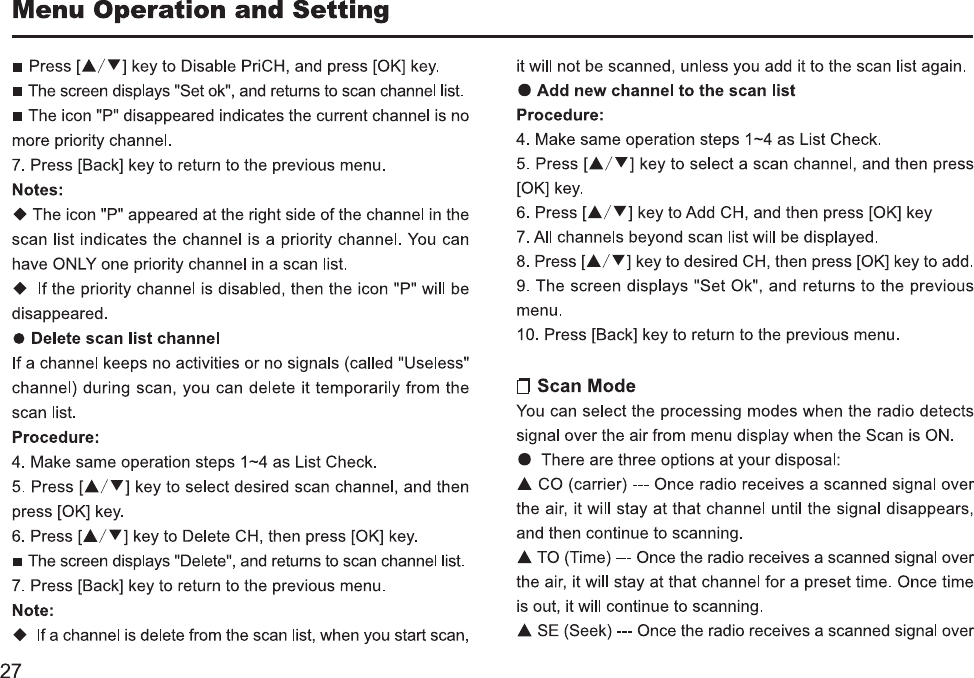 Menu Operation and Setting

■ Press [▲/▼] key to Disable PriCH, and press [OK] key.
■ The screen displays "Set ok", and returns to scan channel list.
■ The icon "P" disappeared indicates the current channel is no more priority channel.
7. Press [Back] key to return to the previous menu.
Notes:
◆ The icon "P" appeared at the right side of the channel in the scan list indicates the channel is a priority channel. You can have ONLY one priority channel in a scan list.
◆ If the priority channel is disabled, then the icon "P" will be disappeared.
● Delete scan list channel
If a channel keeps no activities or no signals (called "Useless" channel) during scan, you can delete it temporarily from the scan list.
Procedure:
4. Make same operation steps 1~4 as List Check.
5. Press [▲/▼] key to select desired scan channel, and then press [OK] key.
6. Press [▲/▼] key to Delete CH, then press [OK] key.
■ The screen displays "Delete", and returns to scan channel list.
7. Press [Back] key to return to the previous menu.
Note:
◆ If a channel is delete from the scan list, when you start scan, it will not be scanned, unless you add it to the scan list again.
● Add new channel to the scan list
Procedure:
4. Make same operation steps 1~4 as List Check.
5. Press [▲/▼] key to select a scan channel, and then press [OK] key.
6. Press [▲/▼] key to Add CH, and then press [OK] key
7. All channels beyond scan list will be displayed.
8. Press [▲/▼] key to desired CH, then press [OK] key to add.
9. The screen displays "Set Ok", and returns to the previous menu.
10. Press [Back] key to return to the previous menu.

❒ Scan Mode
You can select the processing modes when the radio detects signal over the air from menu display when the Scan is ON.
● There are three options at your disposal:
▲ CO (carrier) --- Once radio receives a scanned signal over the air, it will stay at that channel until the signal disappears, and then continue to scanning.
▲ TO (Time) --- Once the radio receives a scanned signal over the air, it will stay at that channel for a preset time. Once time is out, it will continue to scanning.
▲ SE (Seek) --- Once the radio receives a scanned signal over

27